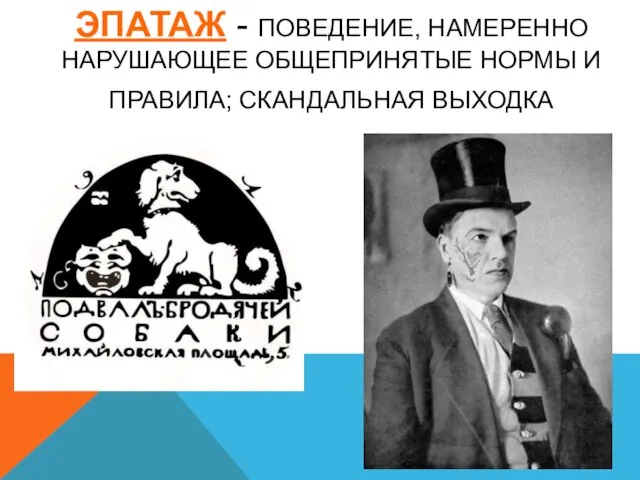 ЭПАТАЖ - ПОВЕДЕНИЕ, НАМЕРЕННО НАРУШАЮЩЕЕ ОБЩЕПРИНЯТЫЕ НОРМЫ И ПРАВИЛА; СКАНДАЛЬНАЯ ВЫХОДКА

ПОДВАЛЪ БРОДЯЧЕЙ
СОБАКИ
МИХАЙЛОВСКАЯ ПЛОЩАДЬ, 5.